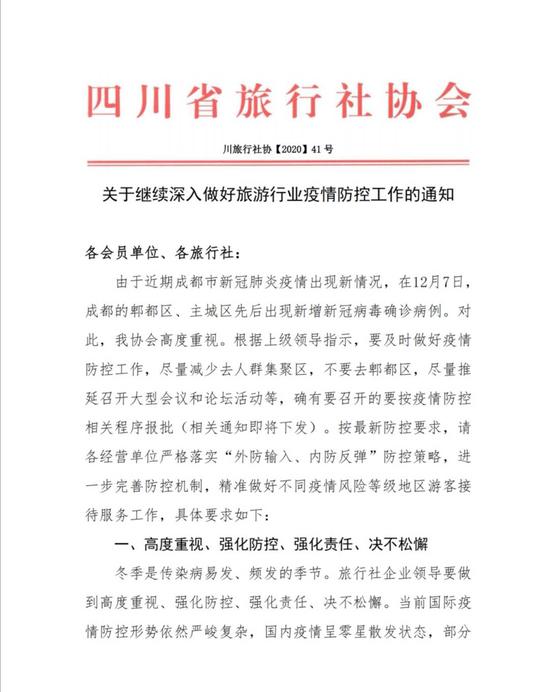 四川省旅行社协会

川旅行社协【2020】41号

关于继续深入做好旅游行业疫情防控工作的通知

各会员单位、各旅行社：

由于近期成都市新冠肺炎疫情出现新情况，在12月7日，成都的郫都区、主城区先后出现新增新冠病毒确诊病例。对此，我协会高度重视。根据上级领导指示，要及时做好疫情防控工作，尽量减少去人群集聚区，不要去郫都区，尽量推延召开大型会议和论坛活动等，确有要召开的要按疫情防控相关程序报批（相关通知即将下发）。按最新防控要求，请各经营单位严格落实“外防输入、内防反弹”防控策略，进一步完善防控机制，精准做好不同疫情风险等级地区游客接待服务工作，具体要求如下：

一、高度重视、强化防控、强化责任、决不松懈

冬季是传染病易发、频发的季节。旅行社企业领导要做到高度重视、强化防控、强化责任、决不松懈。当前国际疫情防控形势依然严峻复杂，国内疫情呈零星散发状态，部分